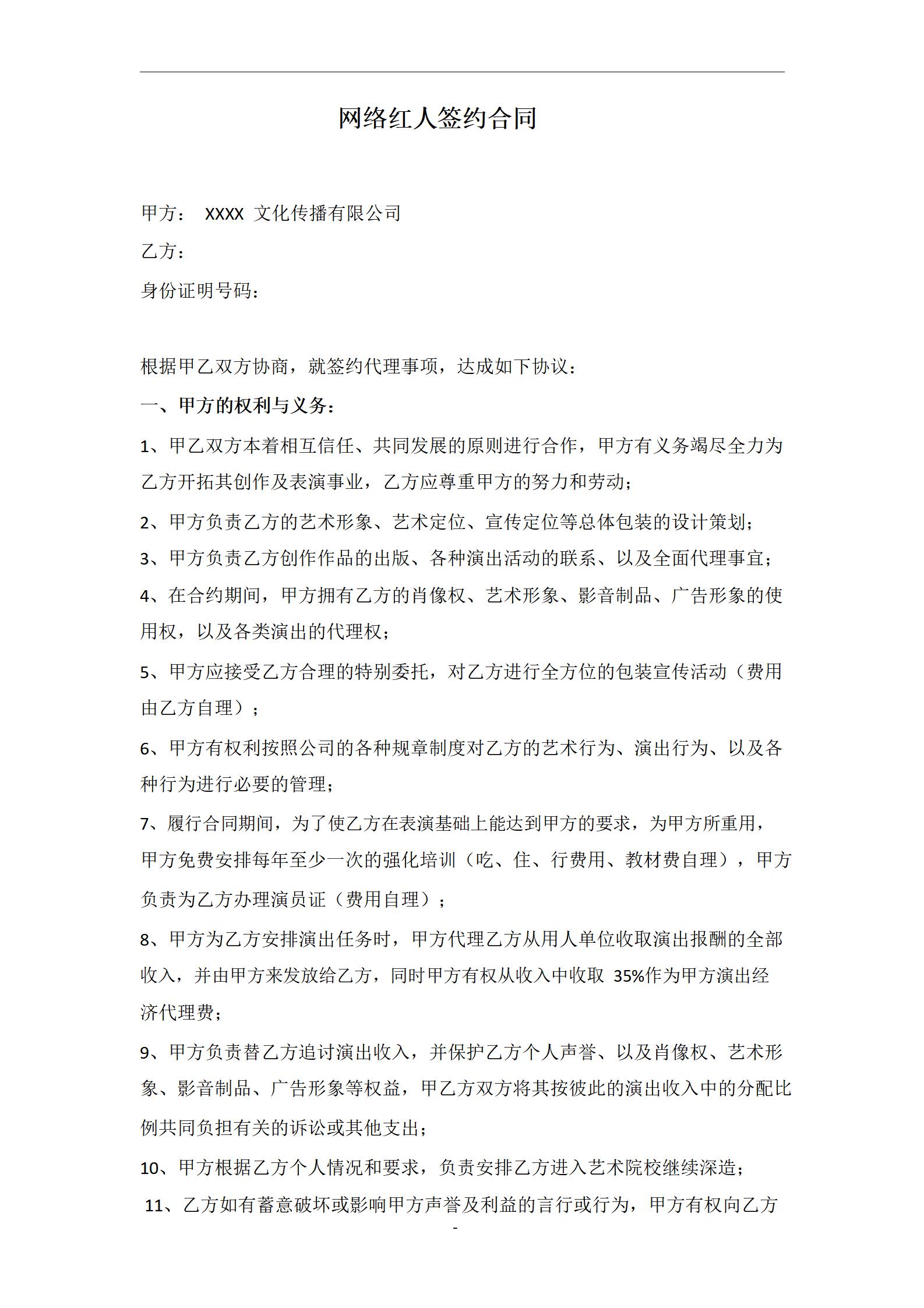 网络红人签约合同

甲方： XXXX 文化传播有限公司

乙方：

身份证明号码：

根据甲乙双方协商，就签约代理事项，达成如下协议：

一、甲方的权利与义务：

1、甲乙双方本着相互信任、共同发展的原则进行合作，甲方有义务竭尽全力为乙方开拓其创作及表演事业，乙方应尊重甲方的努力和劳动；

2、甲方负责乙方的艺术形象、艺术定位、宣传定位等总体包装的设计策划；

3、甲方负责乙方创作作品的出版、各种演出活动的联系、以及全面代理事宜；

4、在合约期间，甲方拥有乙方的肖像权、艺术形象、影音制品、广告形象的使用权，以及各类演出的代理权；

5、甲方应接受乙方合理的特别委托，对乙方进行全方位的包装宣传活动（费用由乙方自理）；

6、甲方有权利按照公司的各种规章制度对乙方的艺术行为、演出行为、以及各种行为进行必要的管理；

7、履行合同期间，为了使乙方在表演基础上能达到甲方的要求，为甲方所重用，甲方免费安排每年至少一次的强化培训（吃、住、行费用、教材费自理），甲方负责为乙方办理演员证（费用自理）；

8、甲方为乙方安排演出任务时，甲方代理乙方从用人单位收取演出报酬的全部收入，并由甲方来发放给乙方，同时甲方有权从收入中收取 35%作为甲方演出经济代理费；

9、甲方负责替乙方追讨演出收入，并保护乙方个人声誉、以及肖像权、艺术形象、影音制品、广告形象等权益，甲乙方双方将其按彼此的演出收入中的分配比例共同负担有关的诉讼或其他支出；

10、甲方根据乙方个人情况和要求，负责安排乙方进入艺术院校继续深造；

11、乙方如有蓄意破坏或影响甲方声誉及利益的言行或行为，甲方有权向乙方

-